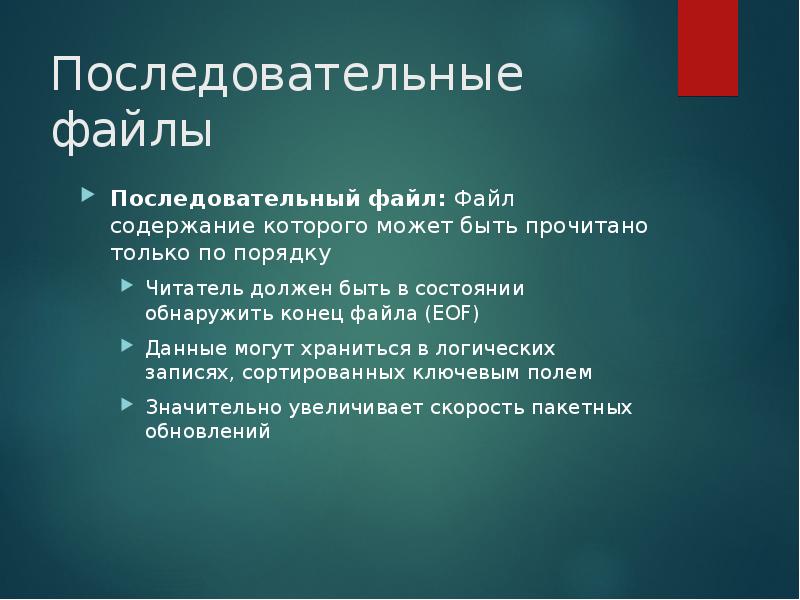 Последовательные файлы

Последовательный файл: Файл содержание которого может быть прочитано только по порядку

Читатель должен быть в состоянии обнаружить конец файла (EOF)

Данные могут храниться в логических записях, сортированных ключевым полем

Значительно увеличивает скорость пакетных обновлений